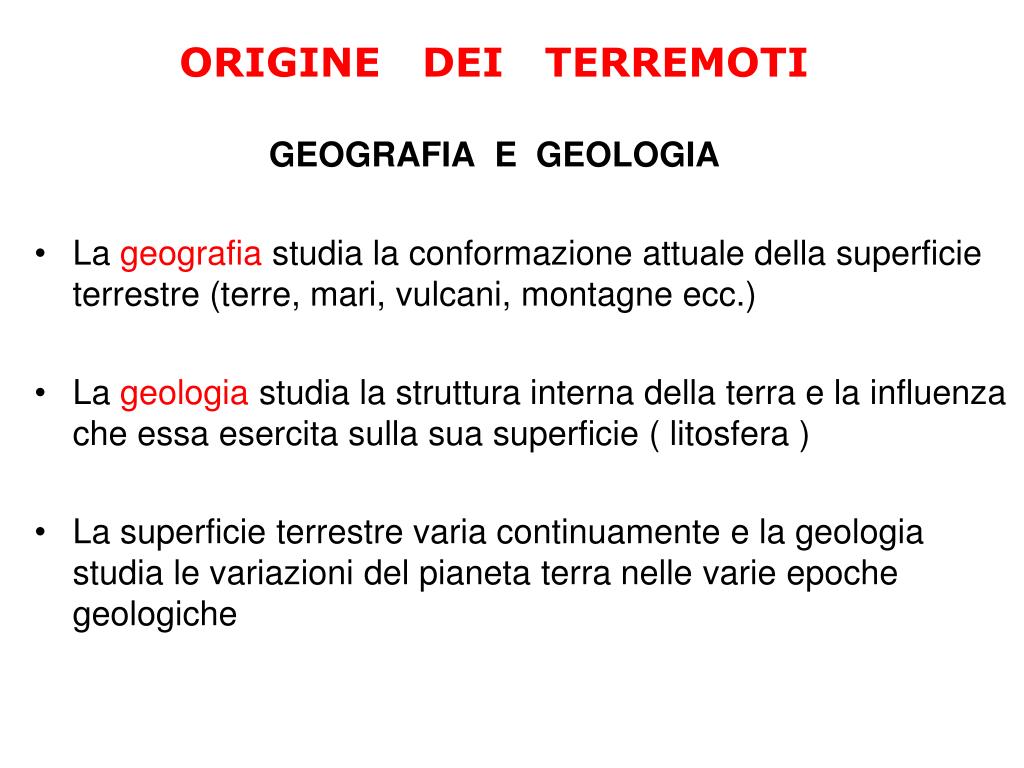 ORIGINE DEI TERREMOTI

GEOGRAFIA E GEOLOGIA

• La geografia studia la conformazione attuale della superficie terrestre (terre, mari, vulcani, montagne ecc.)

• La geologia studia la struttura interna della terra e la influenza che essa esercita sulla sua superficie ( litosfera )

• La superficie terrestre varia continuamente e la geologia studia le variazioni del pianeta terra nelle varie epoche geologiche